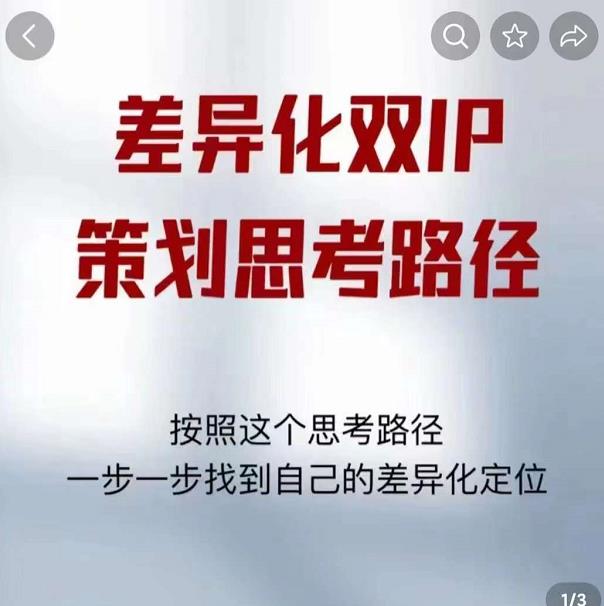 差异化双IP
策划思考路径

按照这个思考路径
一步一步找到自己的差异化定位

1/3